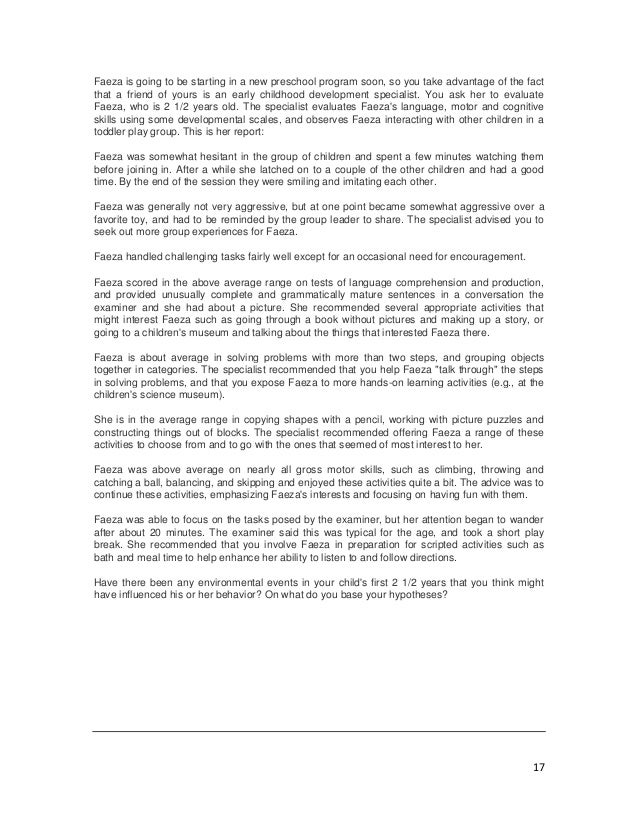 Faeza is going to be starting in a new preschool program soon, so you take advantage of the fact that a friend of yours is an early childhood development specialist. You ask her to evaluate Faeza, who is 2 1/2 years old. The specialist evaluates Faeza's language, motor and cognitive skills using some developmental scales, and observes Faeza interacting with other children in a toddler play group. This is her report:

Faeza was somewhat hesitant in the group of children and spent a few minutes watching them before joining in. After a while she latched on to a couple of the other children and had a good time. By the end of the session they were smiling and imitating each other.

Faeza was generally not very aggressive, but at one point became somewhat aggressive over a favorite toy, and had to be reminded by the group leader to share. The specialist advised you to seek out more group experiences for Faeza.

Faeza handled challenging tasks fairly well except for an occasional need for encouragement.

Faeza scored in the above average range on tests of language comprehension and production, and provided unusually complete and grammatically mature sentences in a conversation the examiner and she had about a picture. She recommended several appropriate activities that might interest Faeza such as going through a book without pictures and making up a story, or going to a children's museum and talking about the things that interested Faeza there.

Faeza is about average in solving problems with more than two steps, and grouping objects together in categories. The specialist recommended that you help Faeza "talk through" the steps in solving problems, and that you expose Faeza to more hands-on learning activities (e.g., at the children's science museum).

She is in the average range in copying shapes with a pencil, working with picture puzzles and constructing things out of blocks. The specialist recommended offering Faeza a range of these activities to choose from and to go with the ones that seemed of most interest to her.

Faeza was above average on nearly all gross motor skills, such as climbing, throwing and catching a ball, balancing, and skipping and enjoyed these activities quite a bit. The advice was to continue these activities, emphasizing Faeza's interests and focusing on having fun with them.

Faeza was able to focus on the tasks posed by the examiner, but her attention began to wander after about 20 minutes. The examiner said this was typical for the age, and took a short play break. She recommended that you involve Faeza in preparation for scripted activities such as bath and meal time to help enhance her ability to listen to and follow directions.

Have there been any environmental events in your child's first 2 1/2 years that you think might have influenced his or her behavior? On what do you base your hypotheses?

17